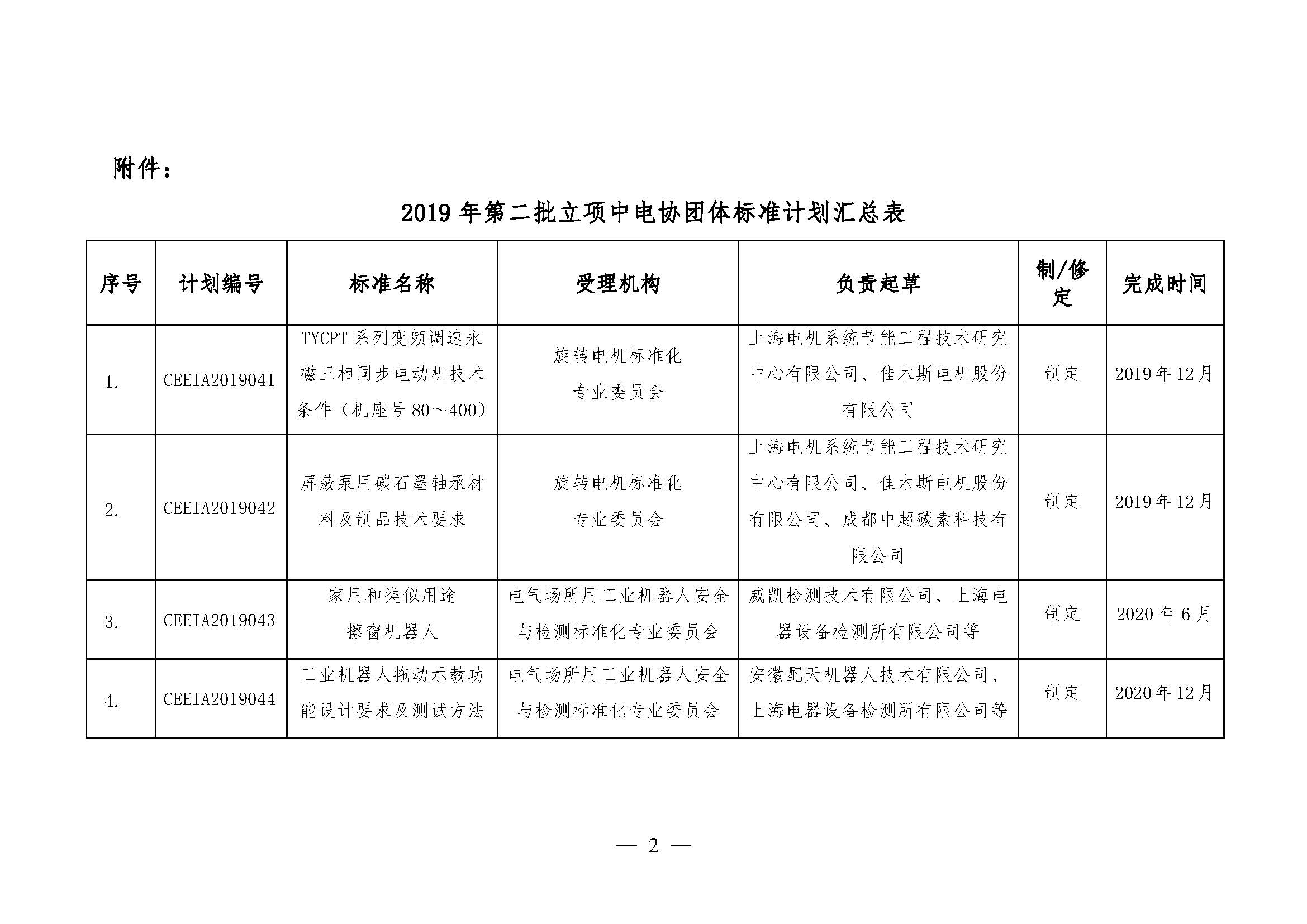 附件：

2019 年第二批立项中电协团体标准计划汇总表

| 序号 | 计划编号 | 标准名称 | 受理机构 | 负责起草 | 制/修定 | 完成时间 |
|---|---|---|---|---|---|---|
| 1. | CEEIA2019041 | TYCPT 系列变频调速永磁三相同步电动机技术条件（机座号 80～400） | 旋转电机标准化专业委员会 | 上海电机系统节能工程技术研究中心有限公司、佳木斯电机股份有限公司 | 制定 | 2019 年 12 月 |
| 2. | CEEIA2019042 | 屏蔽泵用碳石墨轴承材料及制品技术要求 | 旋转电机标准化专业委员会 | 上海电机系统节能工程技术研究中心有限公司、佳木斯电机股份有限公司、成都中超碳素科技有限公司 | 制定 | 2019 年 12 月 |
| 3. | CEEIA2019043 | 家用和类似用途擦窗机器人 | 电气场所用工业机器人安全与检测标准化专业委员会 | 威凯检测技术有限公司、上海电器设备检测所有限公司等 | 制定 | 2020 年 6 月 |
| 4. | CEEIA2019044 | 工业机器人拖动示教功能设计要求及测试方法 | 电气场所用工业机器人安全与检测标准化专业委员会 | 安徽配天机器人技术有限公司、上海电器设备检测所有限公司等 | 制定 | 2020 年 12 月 |

— 2 —